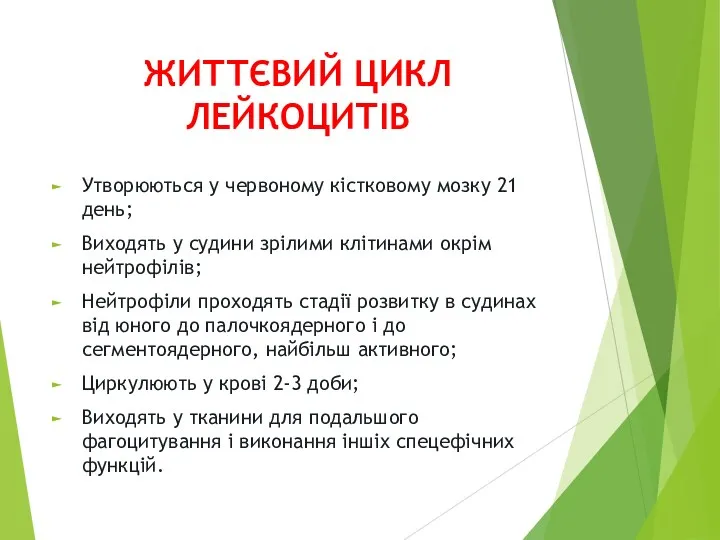 ЖИТТЄВИЙ ЦИКЛ ЛЕЙКОЦИТІВ

Утворюються у червоному кістковому мозку 21 день;

Виходять у судини зрілими клітинами окрім нейтрофілів;

Нейтрофіли проходять стадії розвитку в судинах від юного до палочкоядерного і до сегментоядерного, найбільш активного;

Циркулюють у крові 2-3 доби;

Виходять у тканини для подальшого фагоцитування і виконання інших спецефічних функцій.